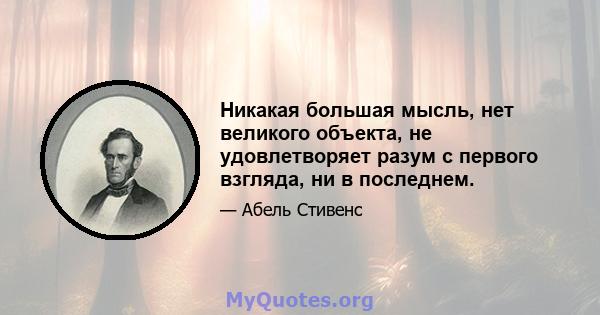 Никакая большая мысль, нет великого объекта, не удовлетворяет разум с первого взгляда, ни в последнем.

— Абель Стивенс

MyQuotes.org